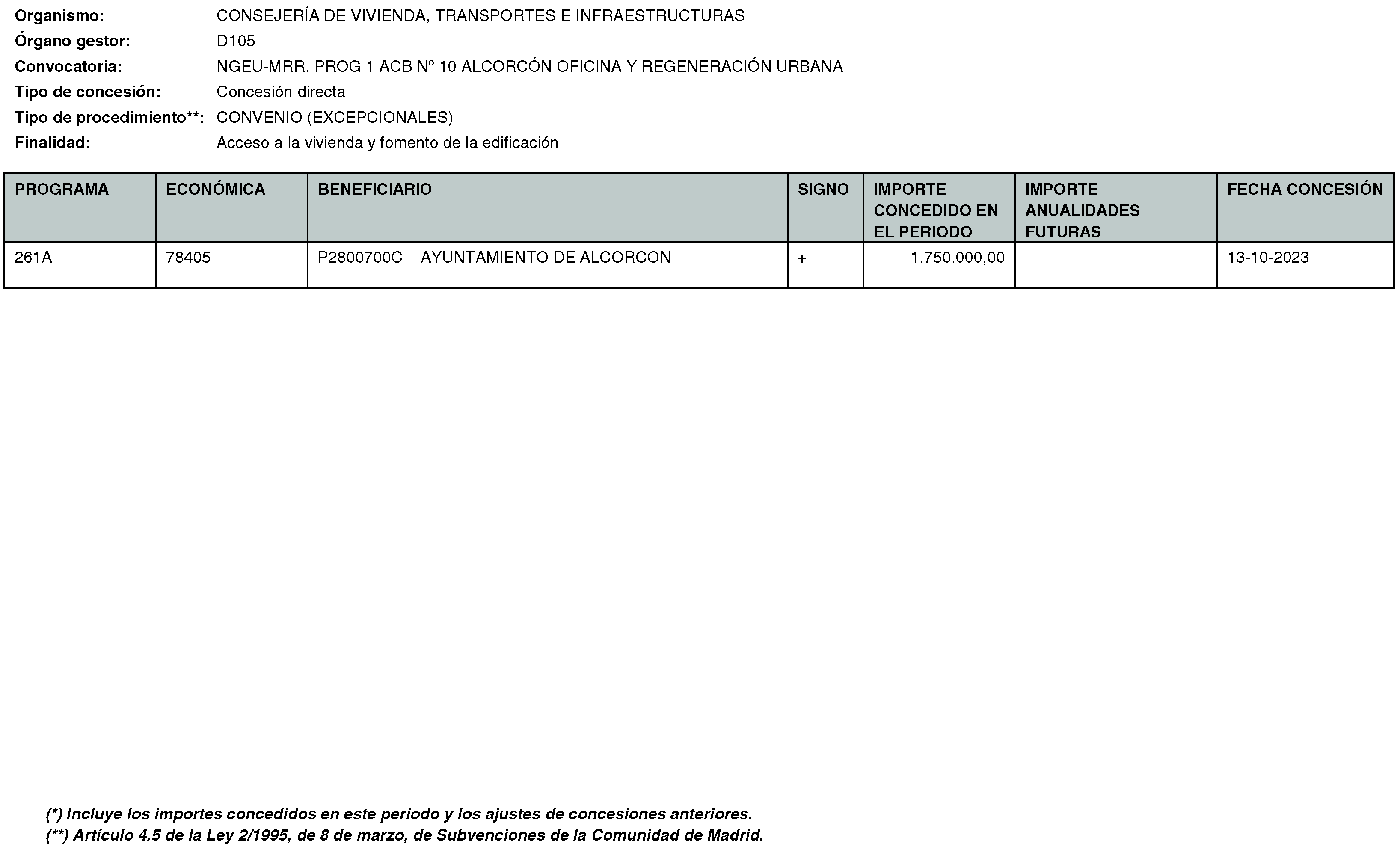 Organismo: CONSEJERÍA DE VIVIENDA, TRANSPORTES E INFRAESTRUCTURAS
Órgano gestor: D105
Convocatoria: NGEU-MRR. PROG 1 ACB Nº 10 ALCORCÓN OFICINA Y REGENERACIÓN URBANA
Tipo de concesión: Concesión directa
Tipo de procedimiento**: CONVENIO (EXCEPCIONALES)
Finalidad: Acceso a la vivienda y fomento de la edificación

| PROGRAMA | ECONÓMICA | BENEFICIARIO | SIGNO | IMPORTE CONCEDIDO EN EL PERIODO | IMPORTE ANUALIDADES FUTURAS | FECHA CONCESIÓN |
|---|---|---|---|---|---|---|
| 261A | 78405 | P2800700C AYUNTAMIENTO DE ALCORCON | + | 1.750.000,00 | | 13-10-2023 |

(*) Incluye los importes concedidos en este periodo y los ajustes de concesiones anteriores.
(**) Artículo 4.5 de la Ley 2/1995, de 8 de marzo, de Subvenciones de la Comunidad de Madrid.